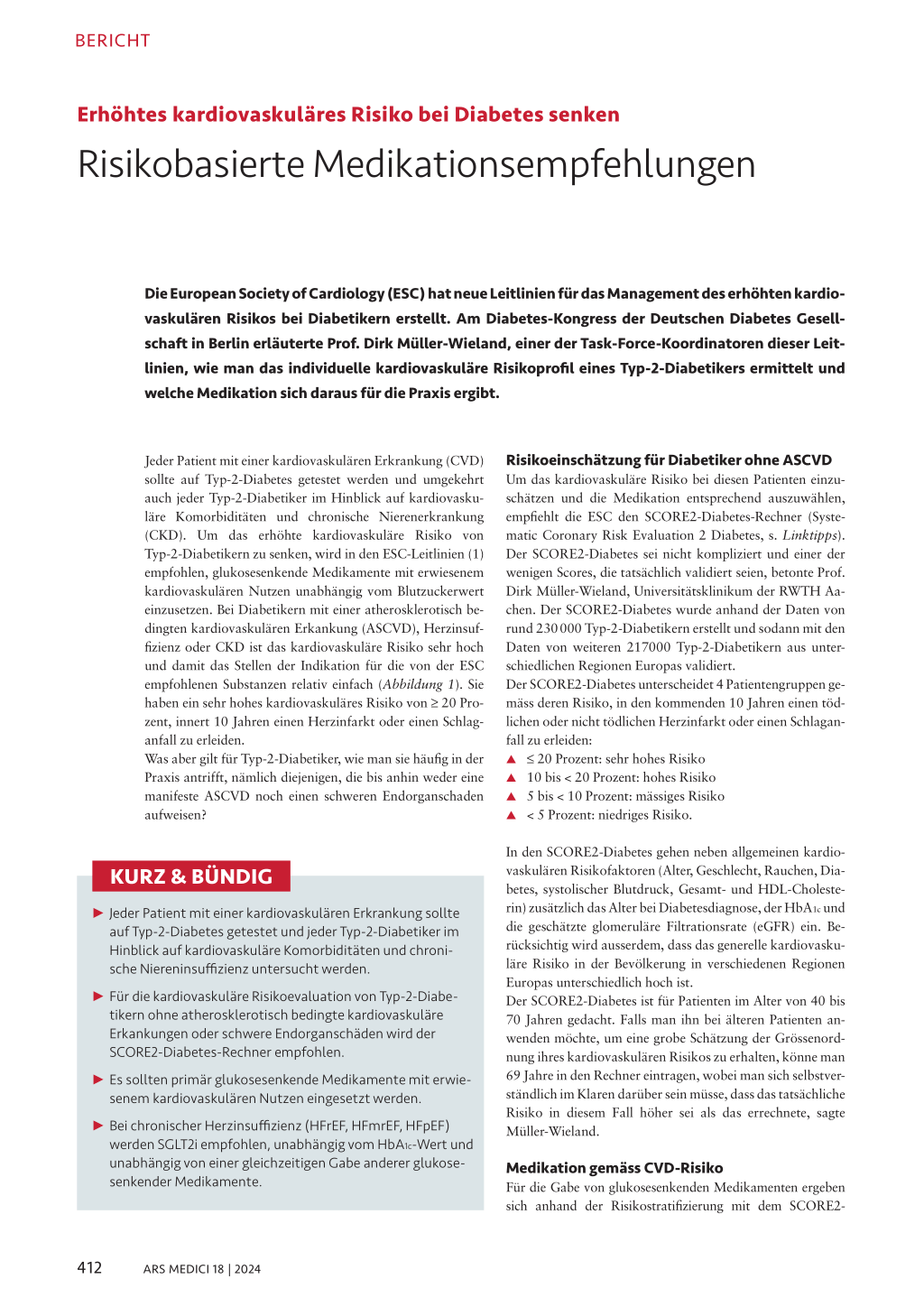 BERICHT

Erhöhtes kardiovaskuläres Risiko bei Diabetes senken

Risikobasierte Medikationsempfehlungen

Die European Society of Cardiology (ESC) hat neue Leitlinien für das Management des erhöhten kardiovaskulären Risikos bei Diabetikern erstellt. Am Diabetes-Kongress der Deutschen Diabetes Gesellschaft in Berlin erläuterte Prof. Dirk Müller-Wieland, einer der Task-Force-Koordinatoren dieser Leitlinien, wie man das individuelle kardiovaskuläre Risikoprofil eines Typ-2-Diabetikers ermittelt und welche Medikation sich daraus für die Praxis ergibt.

Jeder Patient mit einer kardiovaskulären Erkrankung (CVD) sollte auf Typ-2-Diabetes getestet werden und umgekehrt auch jeder Typ-2-Diabetiker im Hinblick auf kardiovaskuläre Komorbiditäten und chronische Nierenerkrankung (CKD). Um das erhöhte kardiovaskuläre Risiko von Typ-2-Diabetikern zu senken, wird in den ESC-Leitlinien (1) empfohlen, glukosesenkende Medikamente mit erwiesenem kardiovaskulären Nutzen unabhängig vom Blutzuckerwert einzusetzen. Bei Diabetikern mit einer atherosklerotisch bedingten kardiovaskulären Erkankung (ASCVD), Herzinsuffizienz oder CKD ist das kardiovaskuläre Risiko sehr hoch und damit das Stellen der Indikation für die von der ESC empfohlenen Substanzen relativ einfach (Abbildung 1). Sie haben ein sehr hohes kardiovaskuläres Risiko von ≥ 20 Prozent, innert 10 Jahren einen Herzinfarkt oder einen Schlaganfall zu erleiden.
Was aber gilt für Typ-2-Diabetiker, wie man sie häufig in der Praxis antrifft, nämlich diejenigen, die bis anhin weder eine manifeste ASCVD noch einen schweren Endorganschaden aufweisen?

KURZ & BÜNDIG

► Jeder Patient mit einer kardiovaskulären Erkrankung sollte auf Typ-2-Diabetes getestet und jeder Typ-2-Diabetiker im Hinblick auf kardiovaskuläre Komorbiditäten und chronische Niereninsuffizienz untersucht werden.

► Für die kardiovaskuläre Risikoevaluation von Typ-2-Diabetikern ohne atherosklerotisch bedingte kardiovaskuläre Erkankungen oder schwere Endorganschäden wird der SCORE2-Diabetes-Rechner empfohlen.

► Es sollten primär glukosesenkende Medikamente mit erwiesenem kardiovaskulären Nutzen eingesetzt werden.

► Bei chronischer Herzinsuffizienz (HFrEF, HFmrEF, HFpEF) werden SGLT2i empfohlen, unabhängig vom $HbA_{1c}$-Wert und unabhängig von einer gleichzeitigen Gabe anderer glukosesenkender Medikamente.

Risikoeinschätzung für Diabetiker ohne ASCVD
Um das kardiovaskuläre Risiko bei diesen Patienten einzuschätzen und die Medikation entsprechend auszuwählen, empfiehlt die ESC den SCORE2-Diabetes-Rechner (Systematic Coronary Risk Evaluation 2 Diabetes, s. Linktipps). Der SCORE2-Diabetes sei nicht kompliziert und einer der wenigen Scores, die tatsächlich validiert seien, betonte Prof. Dirk Müller-Wieland, Universitätsklinikum der RWTH Aachen. Der SCORE2-Diabetes wurde anhand der Daten von rund 230 000 Typ-2-Diabetikern erstellt und sodann mit den Daten von weiteren 217000 Typ-2-Diabetikern aus unterschiedlichen Regionen Europas validiert.
Der SCORE2-Diabetes unterscheidet 4 Patientengruppen gemäss deren Risiko, in den kommenden 10 Jahren einen tödlichen oder nicht tödlichen Herzinfarkt oder einen Schlaganfall zu erleiden:
▲ ≤ 20 Prozent: sehr hohes Risiko
▲ 10 bis < 20 Prozent: hohes Risiko
▲ 5 bis < 10 Prozent: mässiges Risiko
▲ < 5 Prozent: niedriges Risiko.

In den SCORE2-Diabetes gehen neben allgemeinen kardiovaskulären Risikofaktoren (Alter, Geschlecht, Rauchen, Diabetes, systolischer Blutdruck, Gesamt- und HDL-Cholesterin) zusätzlich das Alter bei Diabetesdiagnose, der $HbA_{1c}$ und die geschätzte glomeruläre Filtrationsrate (eGFR) ein. Berücksichtig wird ausserdem, dass das generelle kardiovaskuläre Risiko in der Bevölkerung in verschiedenen Regionen Europas unterschiedlich hoch ist.
Der SCORE2-Diabetes ist für Patienten im Alter von 40 bis 70 Jahren gedacht. Falls man ihn bei älteren Patienten anwenden möchte, um eine grobe Schätzung der Grössenordnung ihres kardiovaskulären Risikos zu erhalten, könne man 69 Jahre in den Rechner eintragen, wobei man sich selbstverständlich im Klaren darüber sein müsse, dass das tatsächliche Risiko in diesem Fall höher sei als das errechnete, sagte Müller-Wieland.

Medikation gemäss CVD-Risiko
Für die Gabe von glukosesenkenden Medikamenten ergeben sich anhand der Risikostratifizierung mit dem SCORE2-

412 ARS MEDICI 18 | 2024